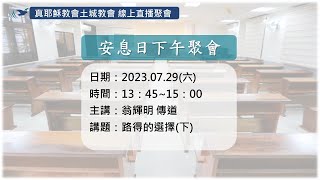 真耶穌教會土城教會 線上直播聚會

安息日下午聚會

日期：2023.07.29(六)
時間：13：45~15：00
主講：翁輝明 傳道
講題：路得的選擇(下)